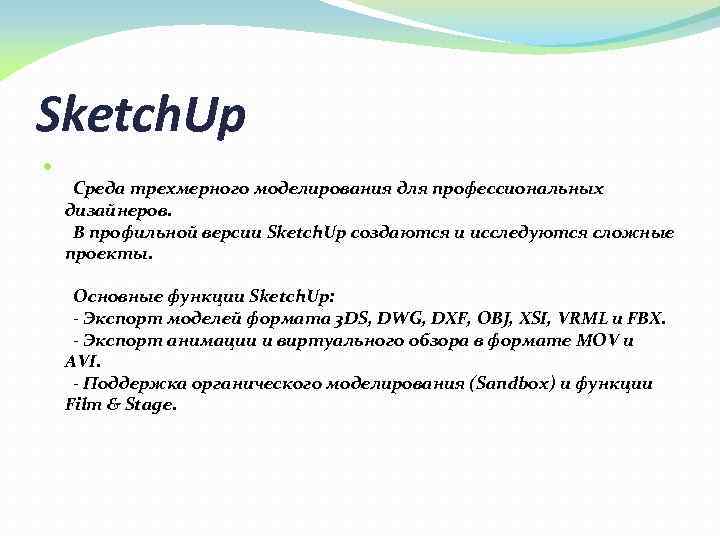 SketchUp

Среда трехмерного моделирования для профессиональных дизайнеров.
В профильной версии SketchUp создаются и исследуются сложные проекты.

Основные функции SketchUp:
- Экспорт моделей формата 3DS, DWG, DXF, OBJ, XSI, VRML и FBX.
- Экспорт анимации и виртуального обзора в формате MOV и AVI.
- Поддержка органического моделирования (Sandbox) и функции Film & Stage.